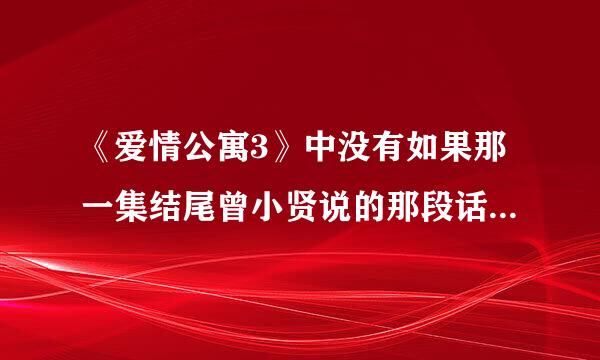 《爱情公寓3》中没有如果那一集结尾曾小贤说的那段话...